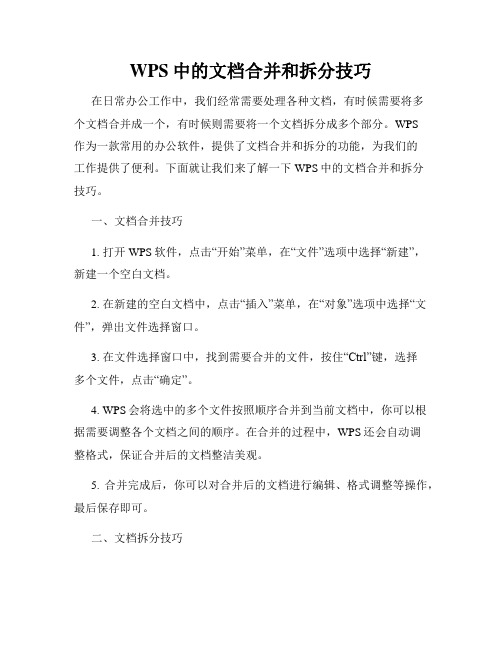 WPS 中的文档合并和拆分技巧

在日常办公工作中，我们经常需要处理各种文档，有时候需要将多个文档合并成一个，有时候则需要将一个文档拆分成多个部分。WPS 作为一款常用的办公软件，提供了文档合并和拆分的功能，为我们的工作提供了便利。下面就让我们来了解一下 WPS 中的文档合并和拆分技巧。

一、文档合并技巧

1. 打开 WPS 软件，点击“开始”菜单，在“文件”选项中选择“新建”，新建一个空白文档。

2. 在新建的空白文档中，点击“插入”菜单，在“对象”选项中选择“文件”，弹出文件选择窗口。

3. 在文件选择窗口中，找到需要合并的文件，按住“Ctrl”键，选择多个文件，点击“确定”。

4. WPS 会将选中的多个文件按照顺序合并到当前文档中，你可以根据需要调整各个文档之间的顺序。在合并的过程中，WPS 还会自动调整格式，保证合并后的文档整洁美观。

5. 合并完成后，你可以对合并后的文档进行编辑、格式调整等操作，最后保存即可。

二、文档拆分技巧